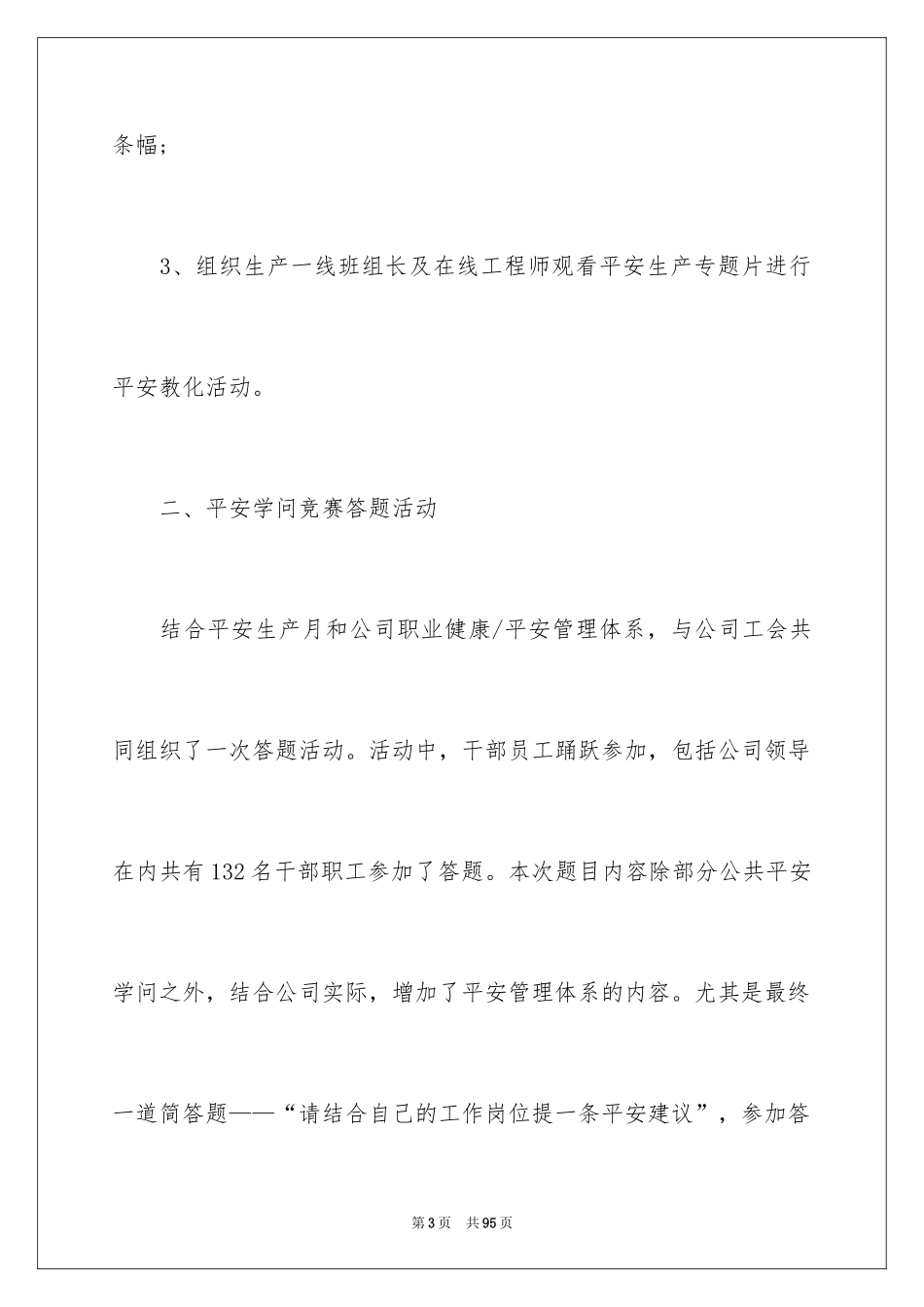 条幅;

3、组织生产一线班组长及在线工程师观看平安生产专题片进行平安教化活动。

二、平安学问竞赛答题活动

结合平安生产月和公司职业健康/平安管理体系，与公司工会共同组织了一次答题活动。活动中，干部员工踊跃参加，包括公司领导在内共有132名干部职工参加了答题。本次题目内容除部分公共平安学问之外，结合公司实际，增加了平安管理体系的内容。尤其是最终一道简答题——“请结合自己的工作岗位提一条平安建议”，参加答

第3页 共95页